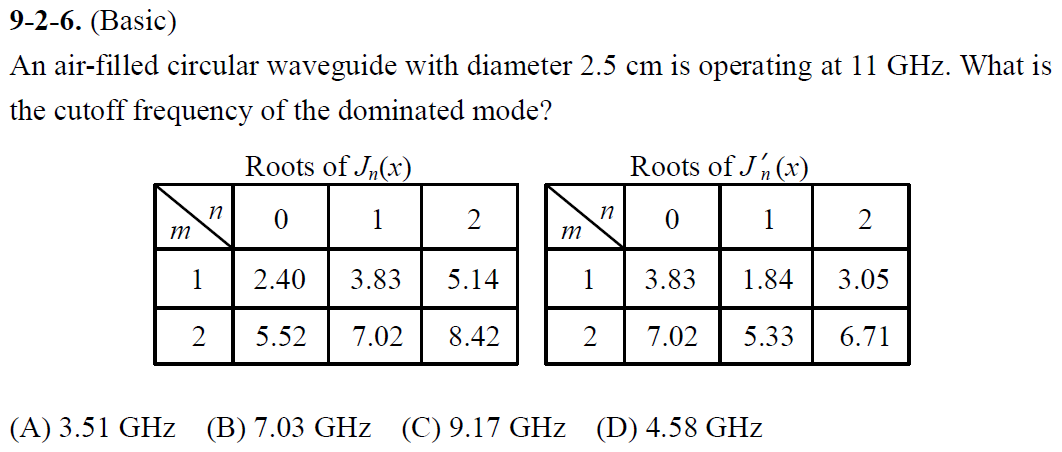 9-2-6. (Basic)

An air-filled circular waveguide with diameter 2.5 cm is operating at 11 GHz. What is the cutoff frequency of the dominated mode?

Roots of $J_n(x)$

| m \ n | 0 | 1 | 2 |
|---|---|---|---|
| 1 | 2.40 | 3.83 | 5.14 |
| 2 | 5.52 | 7.02 | 8.42 |

Roots of $J'_n(x)$

| m \ n | 0 | 1 | 2 |
|---|---|---|---|
| 1 | 3.83 | 1.84 | 3.05 |
| 2 | 7.02 | 5.33 | 6.71 |

(A) 3.51 GHz (B) 7.03 GHz (C) 9.17 GHz (D) 4.58 GHz